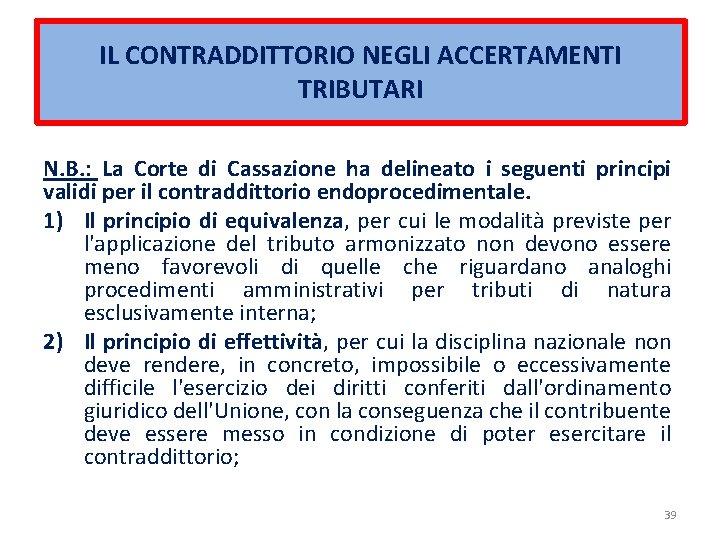 IL CONTRADDITTORIO NEGLI ACCERTAMENTI TRIBUTARI

N.B.: La Corte di Cassazione ha delineato i seguenti principi validi per il contraddittorio endoprocedimentale.

1) Il principio di equivalenza, per cui le modalità previste per l'applicazione del tributo armonizzato non devono essere meno favorevoli di quelle che riguardano analoghi procedimenti amministrativi per tributi di natura esclusivamente interna;

2) Il principio di effettività, per cui la disciplina nazionale non deve rendere, in concreto, impossibile o eccessivamente difficile l'esercizio dei diritti conferiti dall'ordinamento giuridico dell'Unione, con la conseguenza che il contribuente deve essere messo in condizione di poter esercitare il contraddittorio;

39